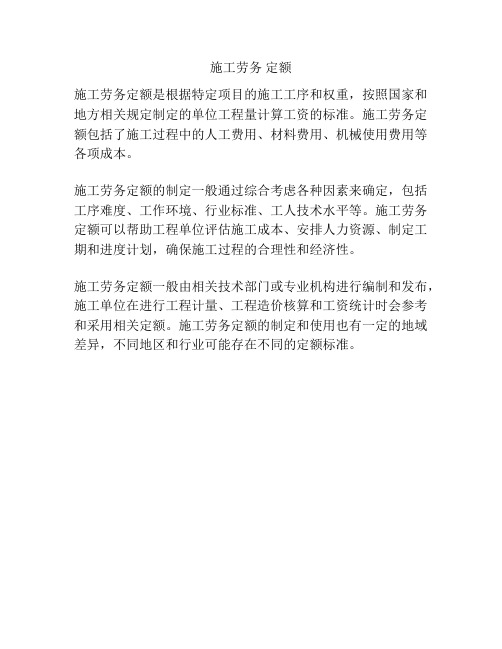 施工劳务 定额

施工劳务定额是根据特定项目的施工工序和权重，按照国家和地方相关规定制定的单位工程量计算工资的标准。施工劳务定额包括了施工过程中的人工费用、材料费用、机械使用费用等各项成本。

施工劳务定额的制定一般通过综合考虑各种因素来确定，包括工序难度、工作环境、行业标准、工人技术水平等。施工劳务定额可以帮助工程单位评估施工成本、安排人力资源、制定工期和进度计划，确保施工过程的合理性和经济性。

施工劳务定额一般由相关技术部门或专业机构进行编制和发布，施工单位在进行工程计量、工程造价核算和工资统计时会参考和采用相关定额。施工劳务定额的制定和使用也有一定的地域差异，不同地区和行业可能存在不同的定额标准。